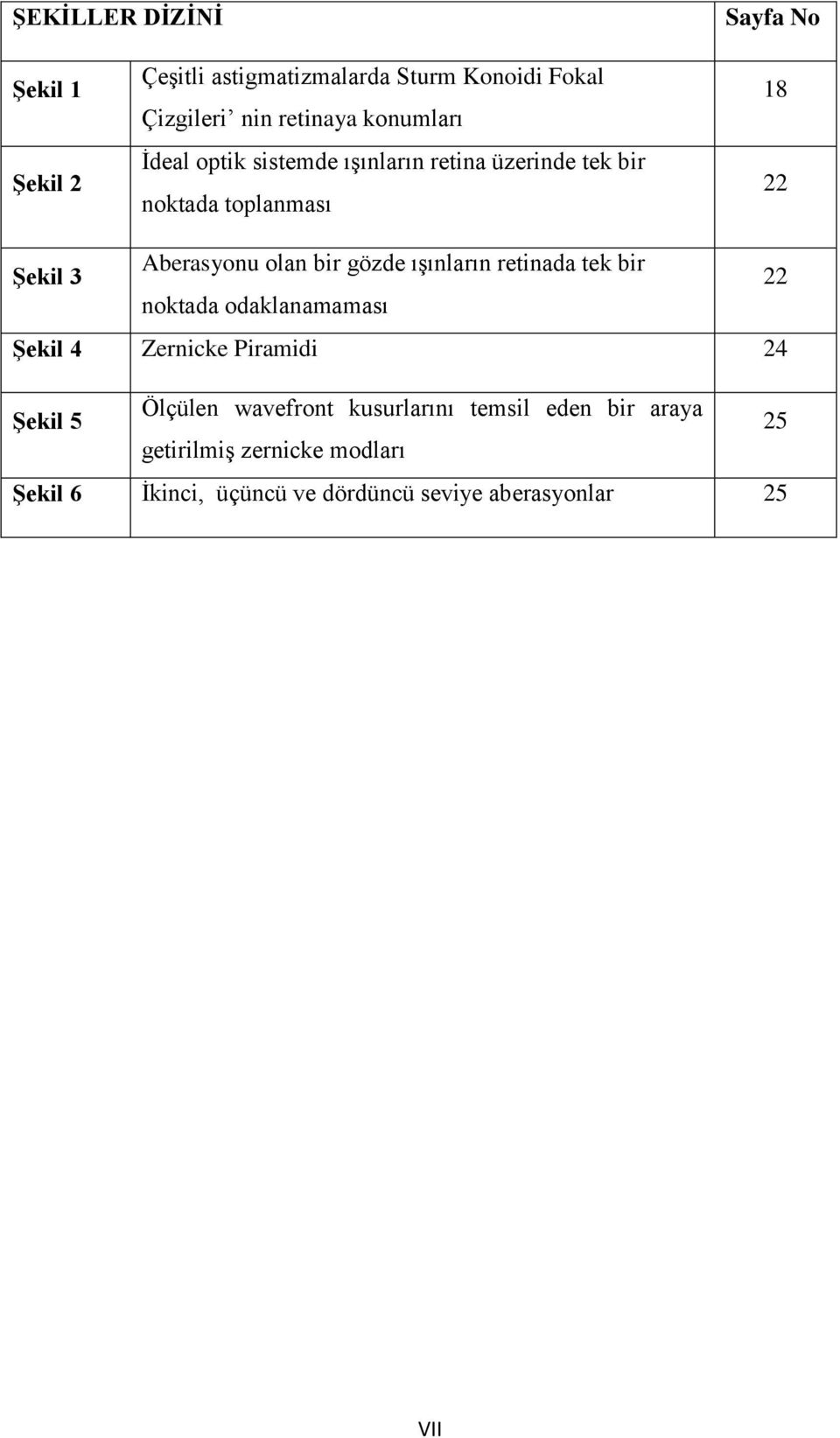 | ŞEKİLLER DİZİNİ | | Sayfa No |
|---|---|---|
| Şekil 1 | Çeşitli astigmatizmalarda Sturm Konoidi Fokal Çizgileri’ nin retinaya konumları | 18 |
| Şekil 2 | İdeal optik sistemde ışınların retina üzerinde tek bir noktada toplanması | 22 |
| Şekil 3 | Aberasyonu olan bir gözde ışınların retinada tek bir noktada odaklanamaması | 22 |
| Şekil 4 | Zernicke Piramidi | 24 |
| Şekil 5 | Ölçülen wavefront kusurlarını temsil eden bir araya getirilmiş zernicke modları | 25 |
| Şekil 6 | İkinci, üçüncü ve dördüncü seviye aberasyonlar | 25 |

VII